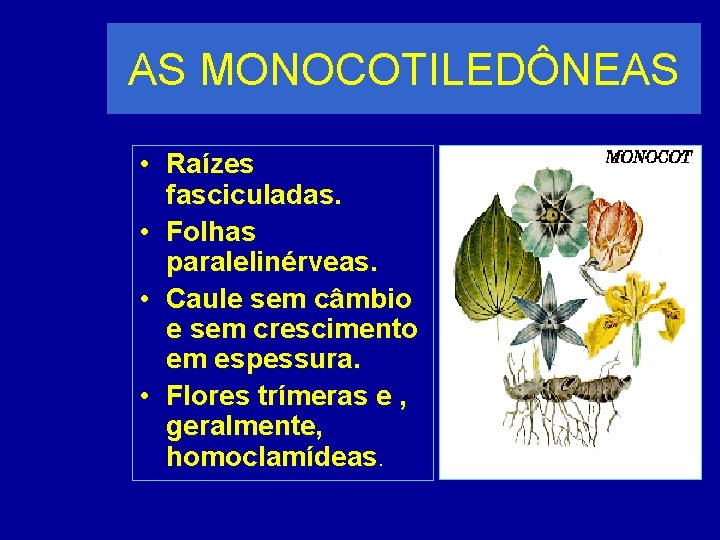 AS MONOCOTILEDÔNEAS

• Raízes fasciculadas.
• Folhas paralelinérveas.
• Caule sem câmbio e sem crescimento em espessura.
• Flores trímeras e , geralmente, homoclamídeas.

MONOCOT